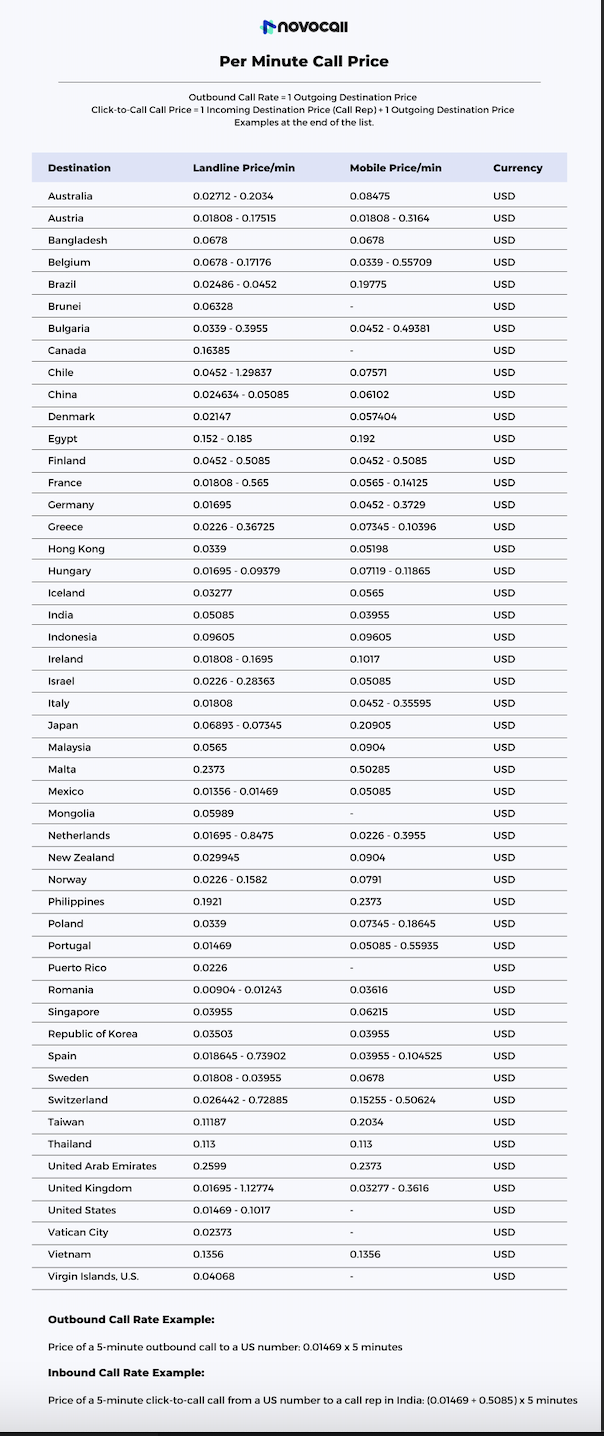 novocall

Per Minute Call Price

Outbound Call Rate = 1 Outgoing Destination Price
Click-to-Call Call Price = 1 Incoming Destination Price (Call Rep) + 1 Outgoing Destination Price
Examples at the end of the list.

| Destination | Landline Price/min | Mobile Price/min | Currency |
|---|---|---|---|
| Australia | 0.02712 - 0.2034 | 0.08475 | USD |
| Austria | 0.01808 - 0.17515 | 0.01808 - 0.3164 | USD |
| Bangladesh | 0.0678 | 0.0678 | USD |
| Belgium | 0.0678 - 0.17176 | 0.0339 - 0.55709 | USD |
| Brazil | 0.02486 - 0.0452 | 0.19775 | USD |
| Brunei | 0.06328 | - | USD |
| Bulgaria | 0.0339 - 0.3955 | 0.0452 - 0.49381 | USD |
| Canada | 0.16385 | - | USD |
| Chile | 0.0452 - 1.29837 | 0.07571 | USD |
| China | 0.024634 - 0.05085 | 0.06102 | USD |
| Denmark | 0.02147 | 0.057404 | USD |
| Egypt | 0.152 - 0.185 | 0.192 | USD |
| Finland | 0.0452 - 0.5085 | 0.0452 - 0.5085 | USD |
| France | 0.01808 - 0.565 | 0.0565 - 0.14125 | USD |
| Germany | 0.01695 | 0.0452 - 0.3729 | USD |
| Greece | 0.0226 - 0.36725 | 0.07345 - 0.10396 | USD |
| Hong Kong | 0.0339 | 0.05198 | USD |
| Hungary | 0.01695 - 0.09379 | 0.07119 - 0.11865 | USD |
| Iceland | 0.03277 | 0.0565 | USD |
| India | 0.05085 | 0.03955 | USD |
| Indonesia | 0.09605 | 0.09605 | USD |
| Ireland | 0.01808 - 0.1695 | 0.1017 | USD |
| Israel | 0.0226 - 0.28363 | 0.05085 | USD |
| Italy | 0.01808 | 0.0452 - 0.35595 | USD |
| Japan | 0.06893 - 0.07345 | 0.20905 | USD |
| Malaysia | 0.0565 | 0.0904 | USD |
| Malta | 0.2373 | 0.50285 | USD |
| Mexico | 0.01356 - 0.01469 | 0.05085 | USD |
| Mongolia | 0.05989 | - | USD |
| Netherlands | 0.01695 - 0.8475 | 0.0226 - 0.3955 | USD |
| New Zealand | 0.029945 | 0.0904 | USD |
| Norway | 0.0226 - 0.1582 | 0.0791 | USD |
| Philippines | 0.1921 | 0.2373 | USD |
| Poland | 0.0339 | 0.07345 - 0.18645 | USD |
| Portugal | 0.01469 | 0.05085 - 0.55935 | USD |
| Puerto Rico | 0.0226 | - | USD |
| Romania | 0.00904 - 0.01243 | 0.03616 | USD |
| Singapore | 0.03955 | 0.06215 | USD |
| Republic of Korea | 0.03503 | 0.03955 | USD |
| Spain | 0.018645 - 0.73902 | 0.03955 - 0.104525 | USD |
| Sweden | 0.01808 - 0.03955 | 0.0678 | USD |
| Switzerland | 0.026442 - 0.72885 | 0.15255 - 0.50624 | USD |
| Taiwan | 0.11187 | 0.2034 | USD |
| Thailand | 0.113 | 0.113 | USD |
| United Arab Emirates | 0.2599 | 0.2373 | USD |
| United Kingdom | 0.01695 - 1.12774 | 0.03277 - 0.3616 | USD |
| United States | 0.01469 - 0.1017 | - | USD |
| Vatican City | 0.02373 | - | USD |
| Vietnam | 0.1356 | 0.1356 | USD |
| Virgin Islands, U.S. | 0.04068 | - | USD |

Outbound Call Rate Example:

Price of a 5-minute outbound call to a US number: 0.01469 x 5 minutes

Inbound Call Rate Example:

Price of a 5-minute click-to-call call from a US number to a call rep in India: (0.01469 + 0.5085) x 5 minutes